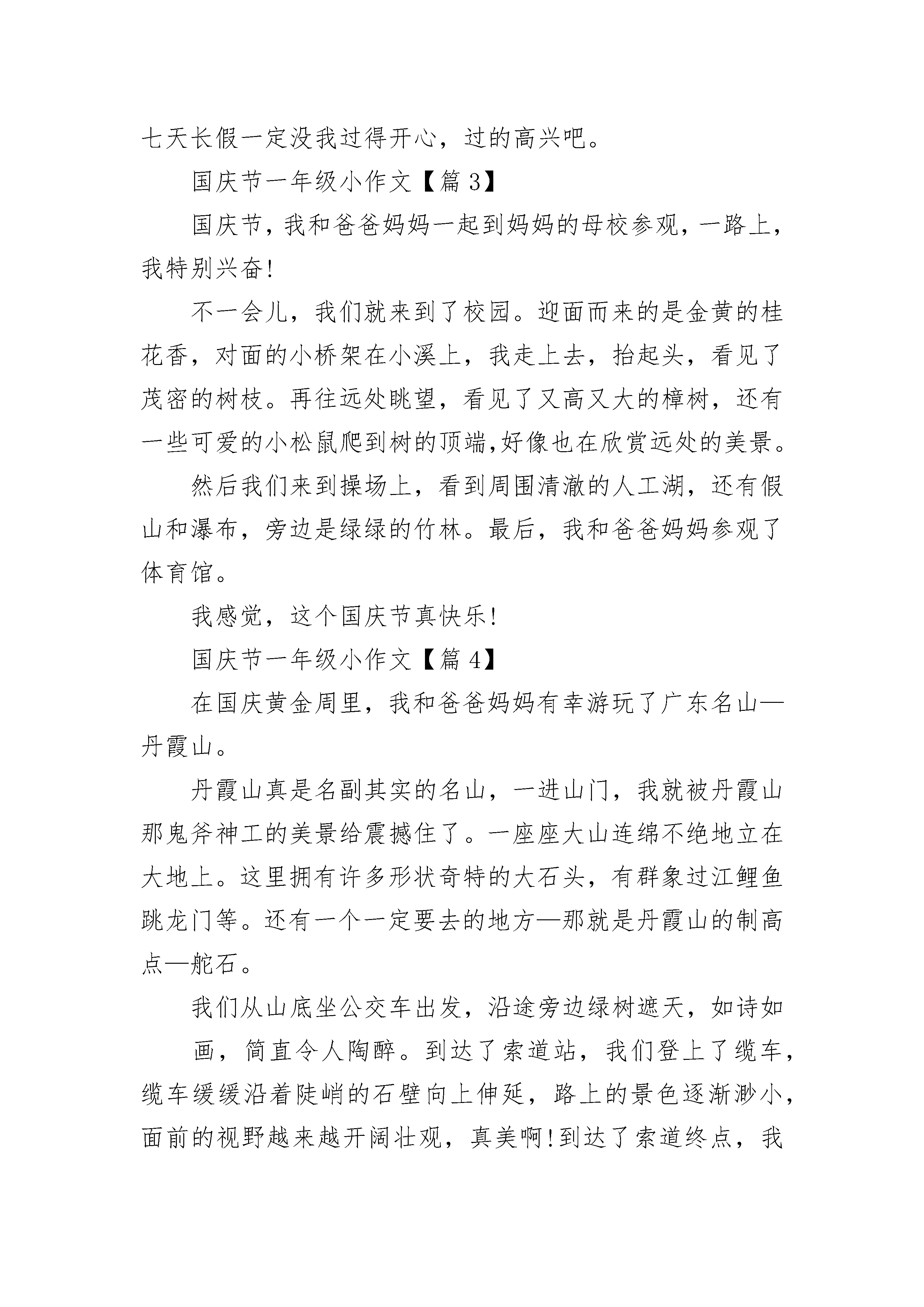 七天长假一定没我过得开心，过的高兴吧。

国庆节一年级小作文【篇 3】

国庆节，我和爸爸妈妈一起到妈妈的母校参观，一路上，我特别兴奋!

不一会儿，我们就来到了校园。迎面而来的是金黄的桂花香，对面的小桥架在小溪上，我走上去，抬起头，看见了茂密的树枝。再往远处眺望，看见了又高又大的樟树，还有一些可爱的小松鼠爬到树的顶端,好像也在欣赏远处的美景。

然后我们来到操场上，看到周围清澈的人工湖，还有假山和瀑布，旁边是绿绿的竹林。最后，我和爸爸妈妈参观了体育馆。

我感觉，这个国庆节真快乐!

国庆节一年级小作文【篇 4】

在国庆黄金周里，我和爸爸妈妈有幸游玩了广东名山—丹霞山。

丹霞山真是名副其实的名山，一进山门，我就被丹霞山那鬼斧神工的美景给震撼住了。一座座大山连绵不绝地立在大地上。这里拥有许多形状奇特的大石头，有群象过江鲤鱼跳龙门等。还有一个一定要去的地方—那就是丹霞山的制高点—舵石。

我们从山底坐公交车出发，沿途旁边绿树遮天，如诗如

画，简直令人陶醉。到达了索道站，我们登上了缆车，缆车缓缓沿着陡峭的石壁向上伸延，路上的景色逐渐渺小，面前的视野越来越开阔壮观，真美啊!到达了索道终点，我